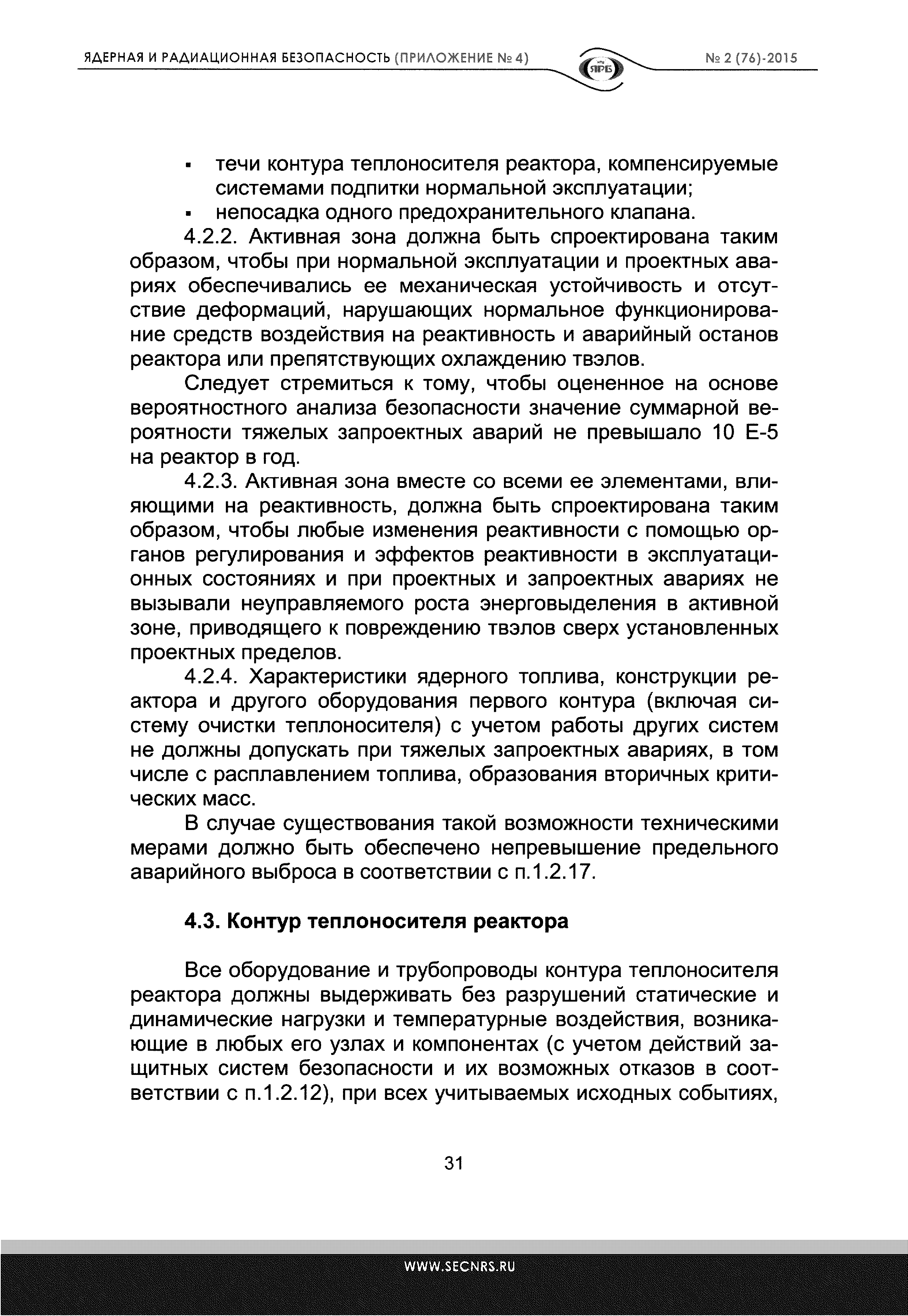 ЯДЕРНАЯ И РАДИАЦИОННАЯ БЕЗОПАСНОСТЬ (ПРИЛОЖЕНИЕ № 4)

ЯРБ

№ 2 (76)-2015

▪ течи контура теплоносителя реактора, компенсируемые системами подпитки нормальной эксплуатации;
▪ непосадка одного предохранительного клапана.

4.2.2. Активная зона должна быть спроектирована таким образом, чтобы при нормальной эксплуатации и проектных авариях обеспечивались ее механическая устойчивость и отсутствие деформаций, нарушающих нормальное функционирование средств воздействия на реактивность и аварийный останов реактора или препятствующих охлаждению твэлов.

Следует стремиться к тому, чтобы оцененное на основе вероятностного анализа безопасности значение суммарной вероятности тяжелых запроектных аварий не превышало 10 Е-5 на реактор в год.

4.2.3. Активная зона вместе со всеми ее элементами, влияющими на реактивность, должна быть спроектирована таким образом, чтобы любые изменения реактивности с помощью органов регулирования и эффектов реактивности в эксплуатационных состояниях и при проектных и запроектных авариях не вызывали неуправляемого роста энерговыделения в активной зоне, приводящего к повреждению твэлов сверх установленных проектных пределов.

4.2.4. Характеристики ядерного топлива, конструкции реактора и другого оборудования первого контура (включая систему очистки теплоносителя) с учетом работы других систем не должны допускать при тяжелых запроектных авариях, в том числе с расплавлением топлива, образования вторичных критических масс.

В случае существования такой возможности техническими мерами должно быть обеспечено непревышение предельного аварийного выброса в соответствии с п.1.2.17.

4.3. Контур теплоносителя реактора

Все оборудование и трубопроводы контура теплоносителя реактора должны выдерживать без разрушений статические и динамические нагрузки и температурные воздействия, возникающие в любых его узлах и компонентах (с учетом действий защитных систем безопасности и их возможных отказов в соответствии с п.1.2.12), при всех учитываемых исходных событиях,

31

WWW.SECNRS.RU